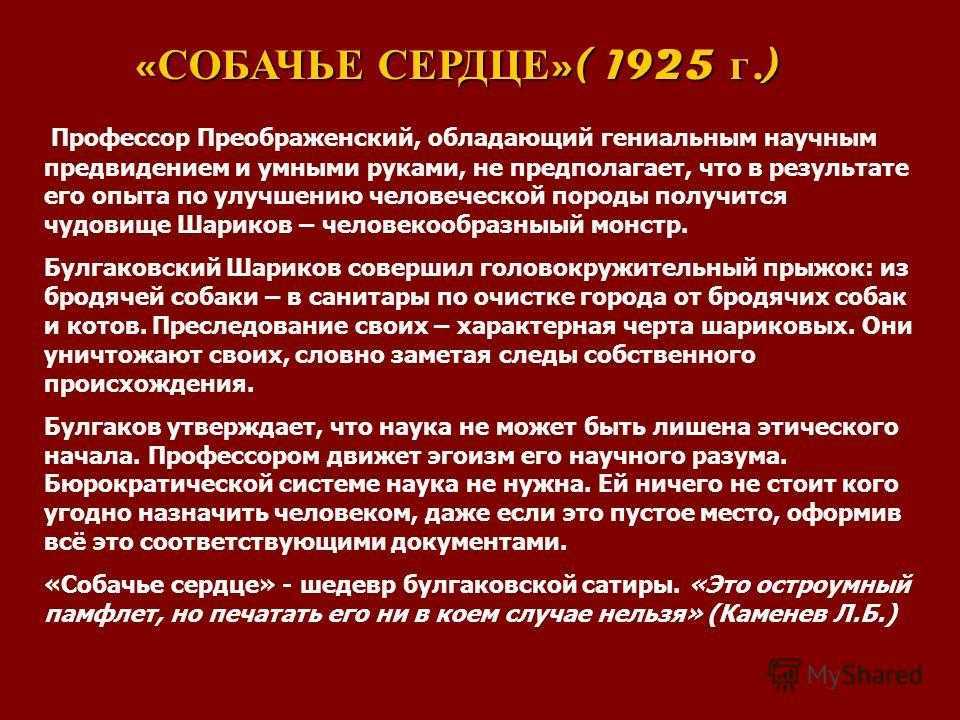 «СОБАЧЬЕ СЕРДЦЕ»( 1925 г.)

Профессор Преображенский, обладающий гениальным научным предвидением и умными руками, не предполагает, что в результате его опыта по улучшению человеческой породы получится чудовище Шариков – человекообразныый монстр.

Булгаковский Шариков совершил головокружительный прыжок: из бродячей собаки – в санитары по очистке города от бродячих собак и котов. Преследование своих – характерная черта шариковых. Они уничтожают своих, словно заметая следы собственного происхождения.

Булгаков утверждает, что наука не может быть лишена этического начала. Профессором движет эгоизм его научного разума. Бюрократической системе наука не нужна. Ей ничего не стоит кого угодно назначить человеком, даже если это пустое место, оформив всё это соответствующими документами.

«Собачье сердце» - шедевр булгаковской сатиры. «Это остроумный памфлет, но печатать его ни в коем случае нельзя» (Каменев Л.Б.)

MyShared